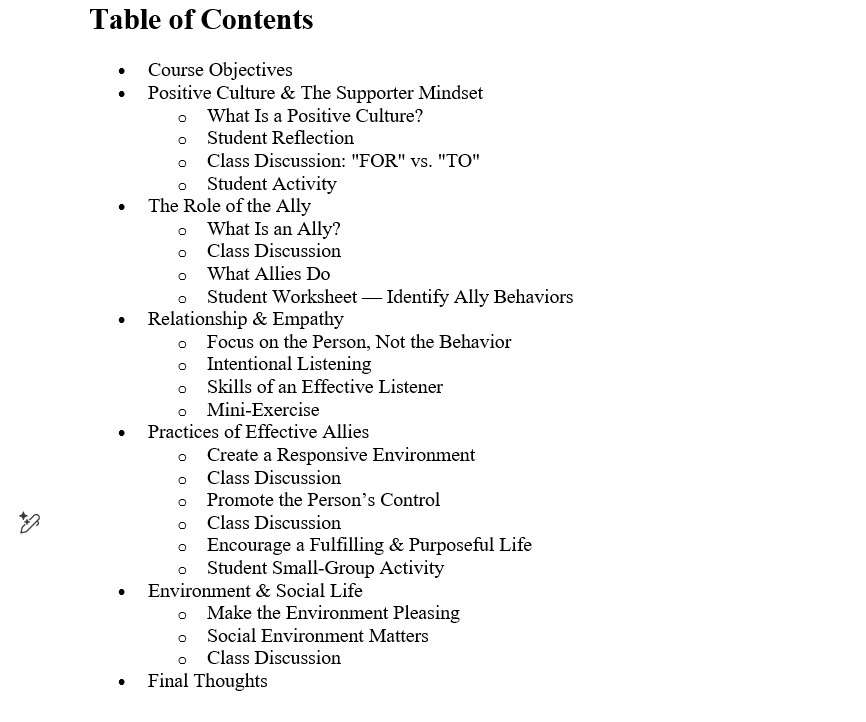 Table of Contents

- Course Objectives
- Positive Culture & The Supporter Mindset
  - What Is a Positive Culture?
  - Student Reflection
  - Class Discussion: "FOR" vs. "TO"
  - Student Activity
- The Role of the Ally
  - What Is an Ally?
  - Class Discussion
  - What Allies Do
  - Student Worksheet — Identify Ally Behaviors
- Relationship & Empathy
  - Focus on the Person, Not the Behavior
  - Intentional Listening
  - Skills of an Effective Listener
  - Mini-Exercise
- Practices of Effective Allies
  - Create a Responsive Environment
  - Class Discussion
  - Promote the Person's Control
  - Class Discussion
  - Encourage a Fulfilling & Purposeful Life
  - Student Small-Group Activity
- Environment & Social Life
  - Make the Environment Pleasing
  - Social Environment Matters
  - Class Discussion
- Final Thoughts